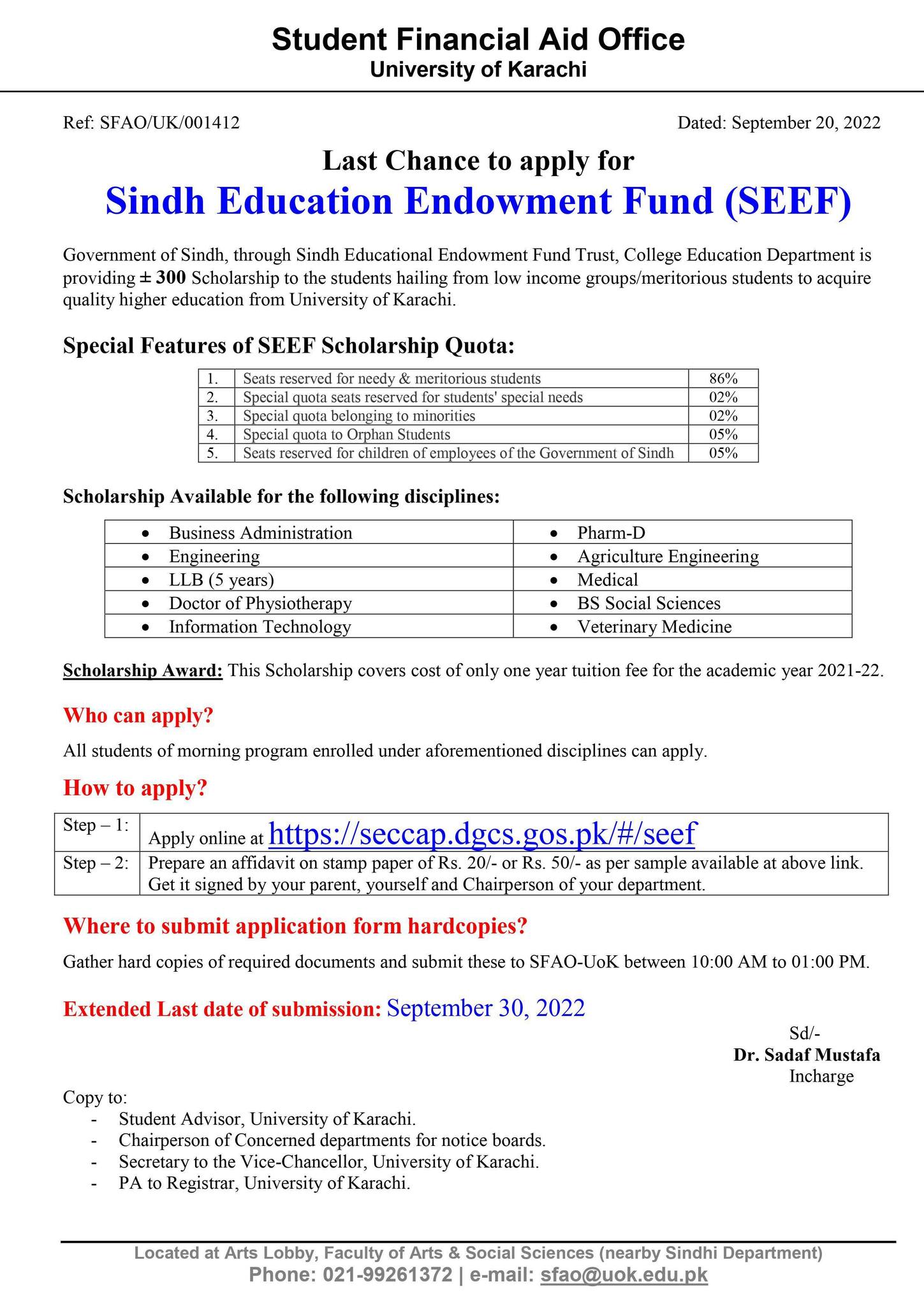 Student Financial Aid Office
University of Karachi

Ref: SFAO/UK/001412

Dated: September 20, 2022

Last Chance to apply for
Sindh Education Endowment Fund (SEEF)

Government of Sindh, through Sindh Educational Endowment Fund Trust, College Education Department is providing ± 300 Scholarship to the students hailing from low income groups/meritorious students to acquire quality higher education from University of Karachi.

Special Features of SEEF Scholarship Quota:

| 1. | Seats reserved for needy & meritorious students | 86% |
|---|---|---|
| 2. | Special quota seats reserved for students' special needs | 02% |
| 3. | Special quota belonging to minorities | 02% |
| 4. | Special quota to Orphan Students | 05% |
| 5. | Seats reserved for children of employees of the Government of Sindh | 05% |

Scholarship Available for the following disciplines:

| • Business Administration | • Pharm-D |
|---|---|
| • Engineering | • Agriculture Engineering |
| • LLB (5 years) | • Medical |
| • Doctor of Physiotherapy | • BS Social Sciences |
| • Information Technology | • Veterinary Medicine |

Scholarship Award: This Scholarship covers cost of only one year tuition fee for the academic year 2021-22.

Who can apply?

All students of morning program enrolled under aforementioned disciplines can apply.

How to apply?

| Step – 1: | Apply online at https://seccap.dgcs.gos.pk/#/seef |
|---|---|
| Step – 2: | Prepare an affidavit on stamp paper of Rs. 20/- or Rs. 50/- as per sample available at above link. Get it signed by your parent, yourself and Chairperson of your department. |

Where to submit application form hardcopies?

Gather hard copies of required documents and submit these to SFAO-UoK between 10:00 AM to 01:00 PM.

Extended Last date of submission: September 30, 2022

Sd/-
Dr. Sadaf Mustafa
Incharge

Copy to:
- Student Advisor, University of Karachi.
- Chairperson of Concerned departments for notice boards.
- Secretary to the Vice-Chancellor, University of Karachi.
- PA to Registrar, University of Karachi.

Located at Arts Lobby, Faculty of Arts & Social Sciences (nearby Sindhi Department)
Phone: 021-99261372 | e-mail: sfao@uok.edu.pk